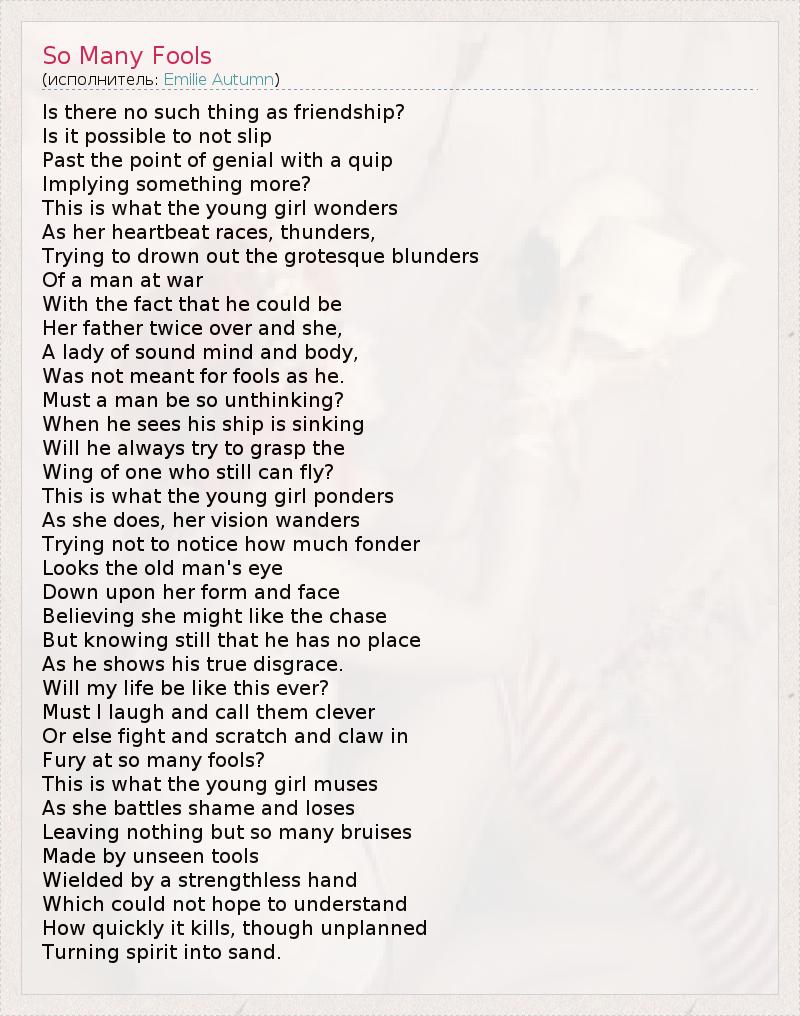 So Many Fools
(исполнитель: Emilie Autumn)

Is there no such thing as friendship?
Is it possible to not slip
Past the point of genial with a quip
Implying something more?
This is what the young girl wonders
As her heartbeat races, thunders,
Trying to drown out the grotesque blunders
Of a man at war
With the fact that he could be
Her father twice over and she,
A lady of sound mind and body,
Was not meant for fools as he.
Must a man be so unthinking?
When he sees his ship is sinking
Will he always try to grasp the
Wing of one who still can fly?
This is what the young girl ponders
As she does, her vision wanders
Trying not to notice how much fonder
Looks the old man's eye
Down upon her form and face
Believing she might like the chase
But knowing still that he has no place
As he shows his true disgrace.
Will my life be like this ever?
Must I laugh and call them clever
Or else fight and scratch and claw in
Fury at so many fools?
This is what the young girl muses
As she battles shame and loses
Leaving nothing but so many bruises
Made by unseen tools
Wielded by a strengthless hand
Which could not hope to understand
How quickly it kills, though unplanned
Turning spirit into sand.